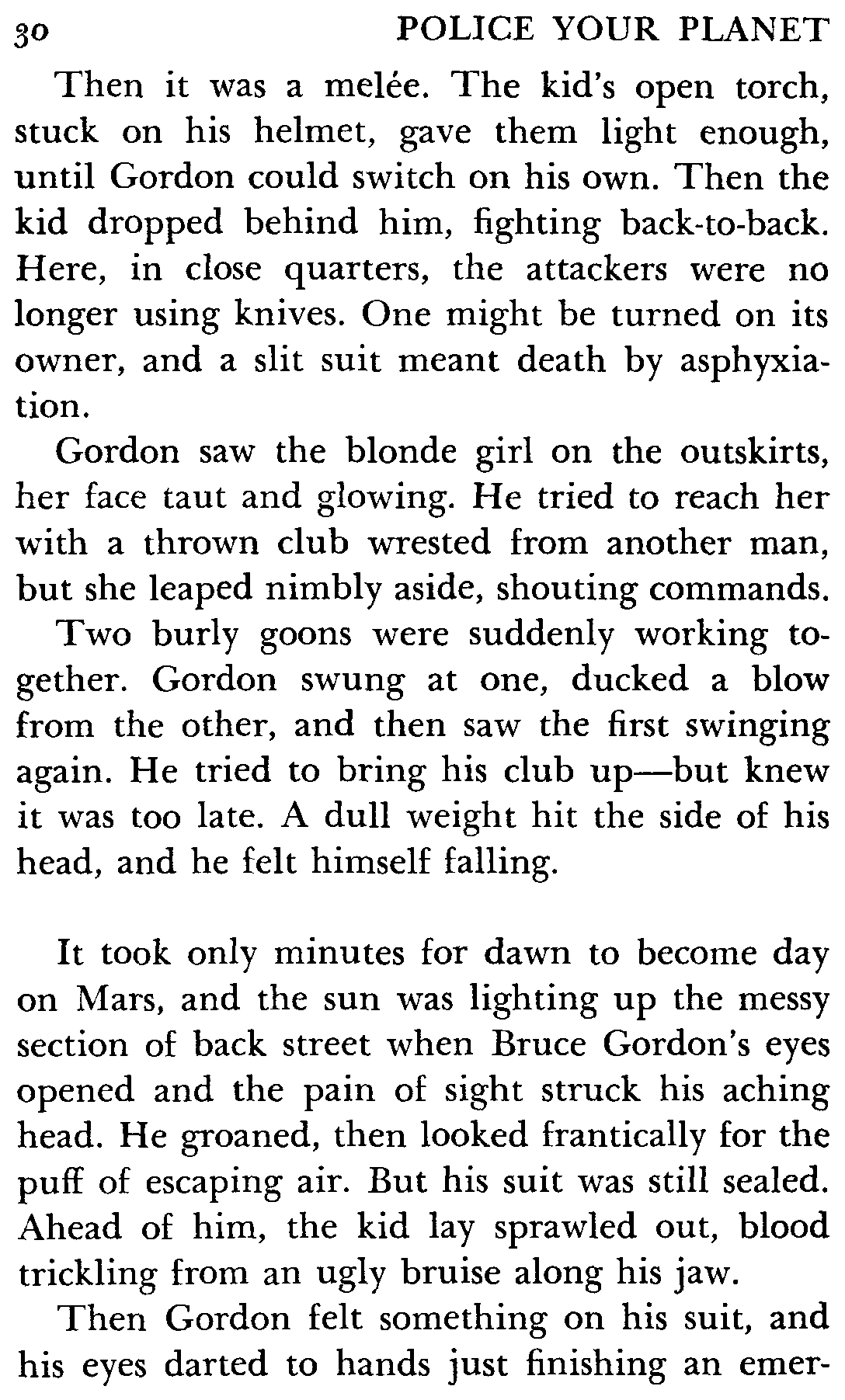 30 POLICE YOUR PLANET

Then it was a melée. The kid's open torch, stuck on his helmet, gave them light enough, until Gordon could switch on his own. Then the kid dropped behind him, fighting back-to-back. Here, in close quarters, the attackers were no longer using knives. One might be turned on its owner, and a slit suit meant death by asphyxiation.

Gordon saw the blonde girl on the outskirts, her face taut and glowing. He tried to reach her with a thrown club wrested from another man, but she leaped nimbly aside, shouting commands.

Two burly goons were suddenly working together. Gordon swung at one, ducked a blow from the other, and then saw the first swinging again. He tried to bring his club up—but knew it was too late. A dull weight hit the side of his head, and he felt himself falling.

It took only minutes for dawn to become day on Mars, and the sun was lighting up the messy section of back street when Bruce Gordon's eyes opened and the pain of sight struck his aching head. He groaned, then looked frantically for the puff of escaping air. But his suit was still sealed. Ahead of him, the kid lay sprawled out, blood trickling from an ugly bruise along his jaw.

Then Gordon felt something on his suit, and his eyes darted to hands just finishing an emer-